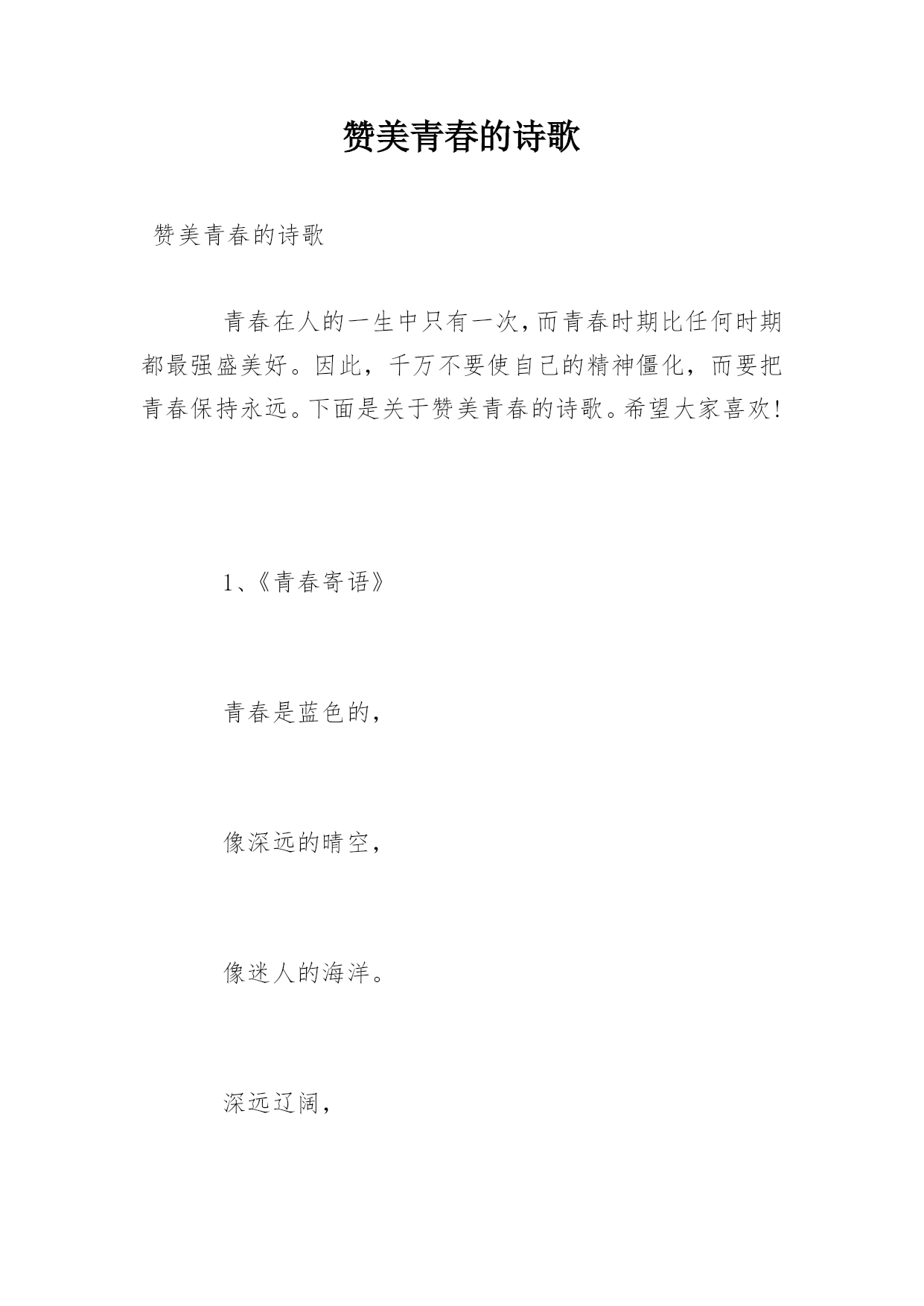 赞美青春的诗歌

赞美青春的诗歌

青春在人的一生中只有一次,而青春时期比任何时期都最强盛美好。因此，千万不要使自己的精神僵化，而要把青春保持永远。下面是关于赞美青春的诗歌。希望大家喜欢!

1、《青春寄语》

青春是蓝色的,

像深远的晴空,

像迷人的海洋。

深远辽阔,